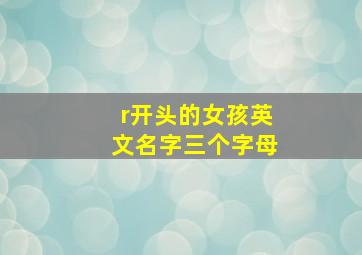 r开头的女孩英文名字三个字母